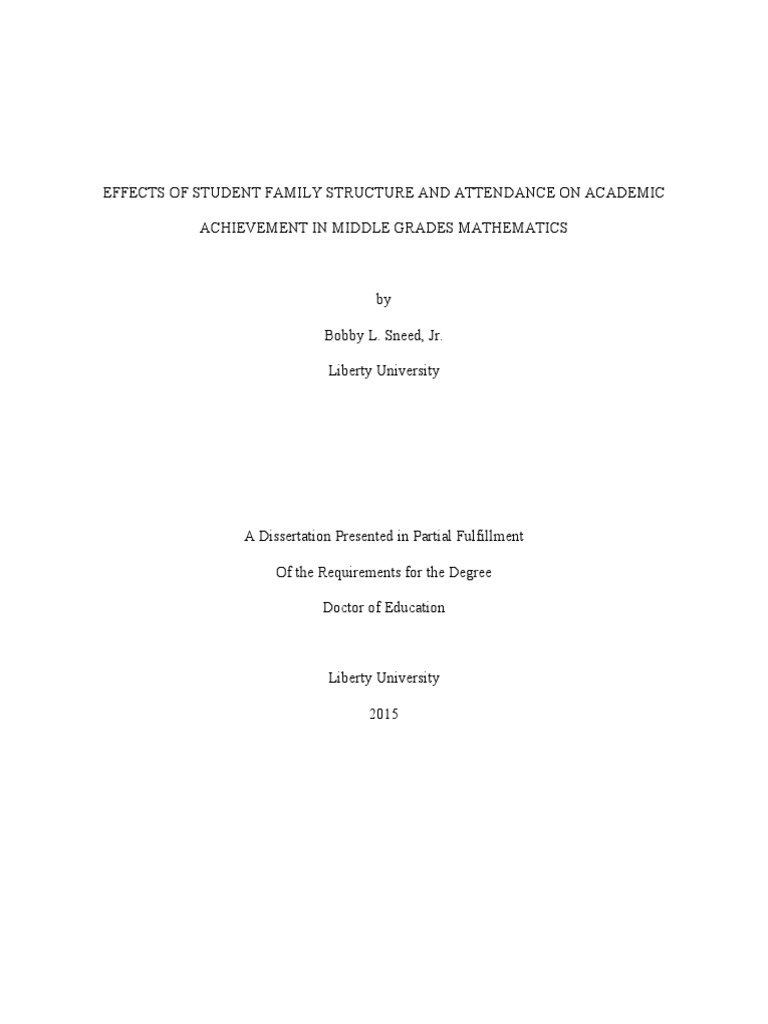 EFFECTS OF STUDENT FAMILY STRUCTURE AND ATTENDANCE ON ACADEMIC ACHIEVEMENT IN MIDDLE GRADES MATHEMATICS

by

Bobby L. Sneed, Jr.

Liberty University

A Dissertation Presented in Partial Fulfillment

Of the Requirements for the Degree

Doctor of Education

Liberty University

2015